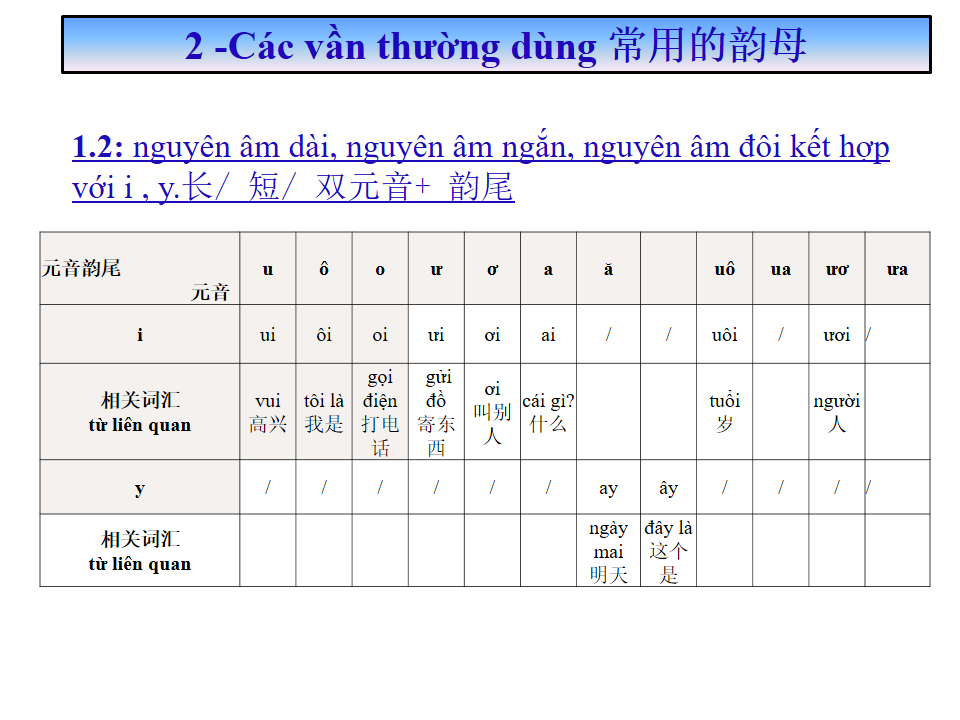 2 -Các vần thường dùng 常用的韵母

1.2: nguyên âm dài, nguyên âm ngắn, nguyên âm đôi kết hợp với i , y.长/ 短/ 双元音+ 韵尾

| 元音韵尾 元音 | u | ô | o | ư | ơ | a | ă | | uô | ua | ươ | ưa |
|---|---|---|---|---|---|---|---|---|---|---|---|---|
| i | ui | ôi | oi | ưi | ơi | ai | / | / | uôi | / | ươi | / |
| 相关词汇 từ liên quan | vui 高兴 | tôi là 我是 | gọi điện 打电话 | gửi đồ 寄东西 | ơi 叫别人 | cái gì? 什么 | | | tuổi 岁 | | người 人 | |
| y | / | / | / | / | / | / | ay | ây | / | / | / | / |
| 相关词汇 từ liên quan | | | | | | | ngày mai 明天 | đây là 这个是 | | | | |